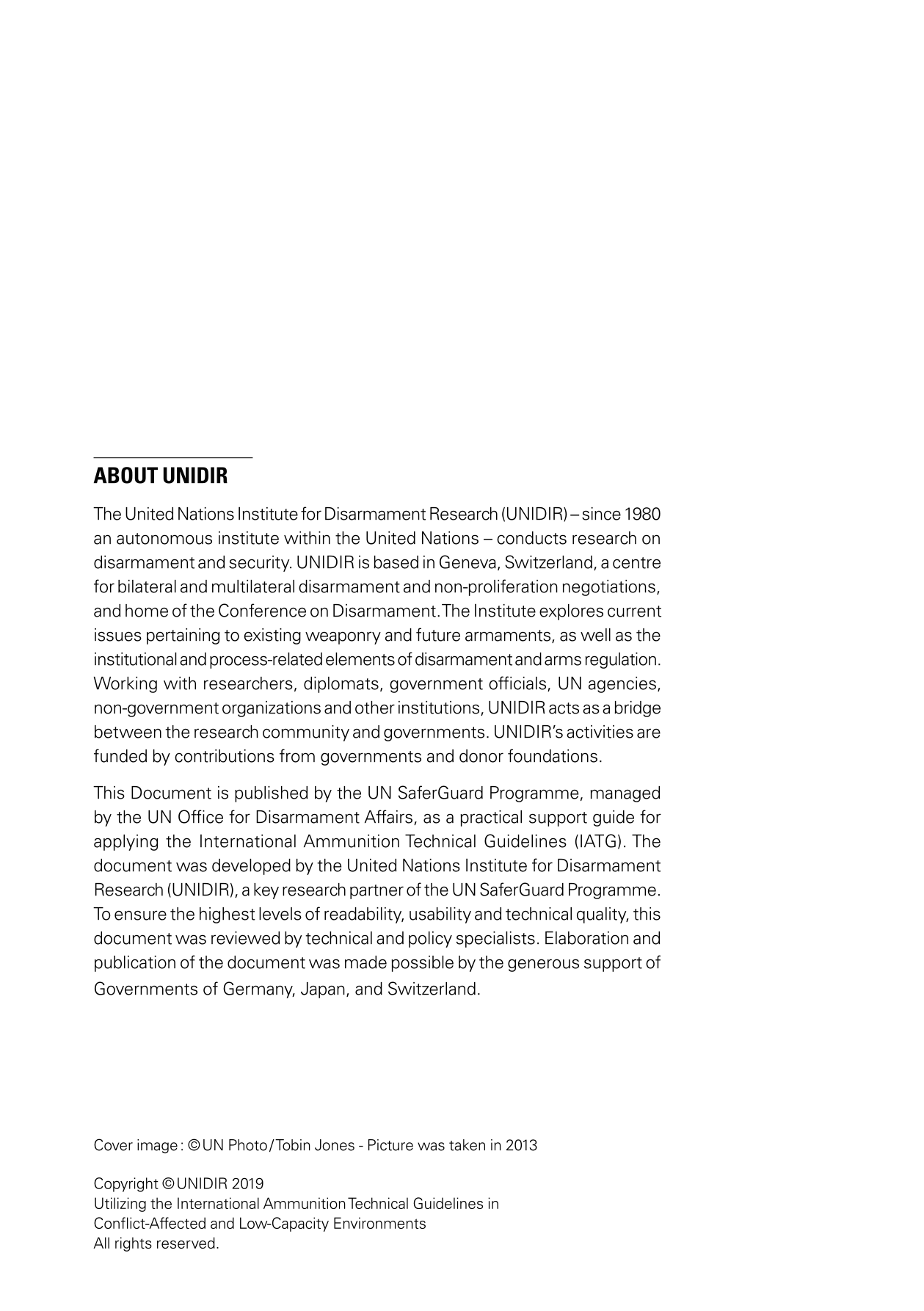 ABOUT UNIDIR

The United Nations Institute for Disarmament Research (UNIDIR) – since 1980 an autonomous institute within the United Nations – conducts research on disarmament and security. UNIDIR is based in Geneva, Switzerland, a centre for bilateral and multilateral disarmament and non-proliferation negotiations, and home of the Conference on Disarmament. The Institute explores current issues pertaining to existing weaponry and future armaments, as well as the institutional and process-related elements of disarmament and arms regulation. Working with researchers, diplomats, government officials, UN agencies, non-government organizations and other institutions, UNIDIR acts as a bridge between the research community and governments. UNIDIR's activities are funded by contributions from governments and donor foundations.

This Document is published by the UN SaferGuard Programme, managed by the UN Office for Disarmament Affairs, as a practical support guide for applying the International Ammunition Technical Guidelines (IATG). The document was developed by the United Nations Institute for Disarmament Research (UNIDIR), a key research partner of the UN SaferGuard Programme. To ensure the highest levels of readability, usability and technical quality, this document was reviewed by technical and policy specialists. Elaboration and publication of the document was made possible by the generous support of Governments of Germany, Japan, and Switzerland.

Cover image : © UN Photo / Tobin Jones - Picture was taken in 2013

Copyright © UNIDIR 2019
Utilizing the International Ammunition Technical Guidelines in Conflict-Affected and Low-Capacity Environments
All rights reserved.